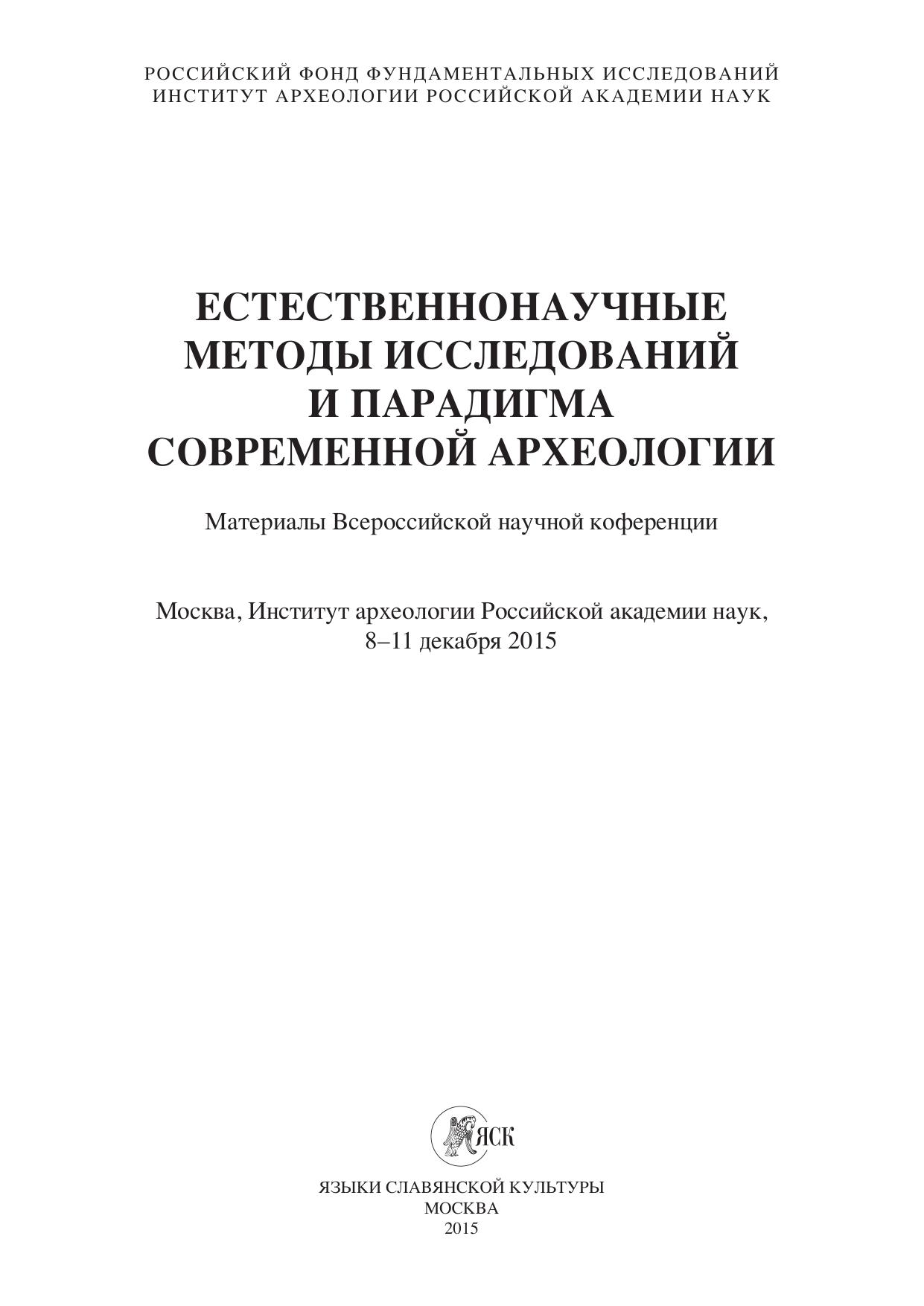 РОССИЙСКИЙ ФОНД ФУНДАМЕНТАЛЬНЫХ ИССЛЕДОВАНИЙ
ИНСТИТУТ АРХЕОЛОГИИ РОССИЙСКОЙ АКАДЕМИИ НАУК

ЕСТЕСТВЕННОНАУЧНЫЕ МЕТОДЫ ИССЛЕДОВАНИЙ И ПАРАДИГМА СОВРЕМЕННОЙ АРХЕОЛОГИИ

Материалы Всероссийской научной коференции

Москва, Институт археологии Российской академии наук, 8–11 декабря 2015

ЯСК

ЯЗЫКИ СЛАВЯНСКОЙ КУЛЬТУРЫ
МОСКВА
2015